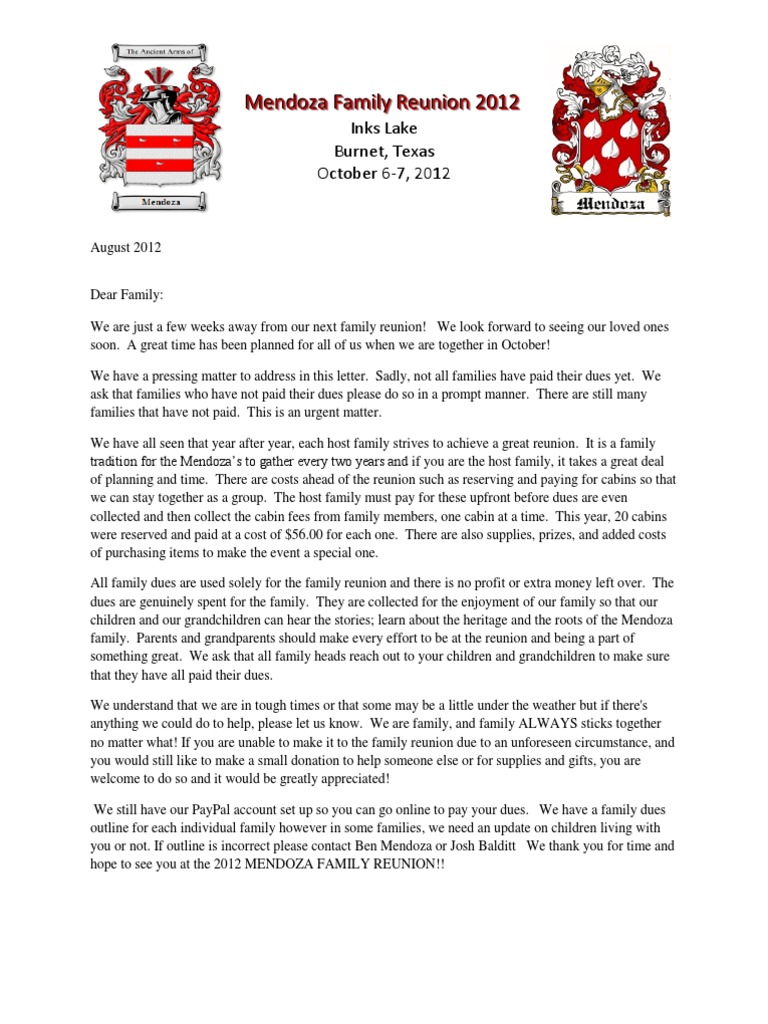 The Ancient Arms of

Mendoza

Mendoza Family Reunion 2012

Inks Lake

Burnet, Texas

October 6-7, 2012

Mendoza

August 2012

Dear Family:

We are just a few weeks away from our next family reunion! We look forward to seeing our loved ones soon. A great time has been planned for all of us when we are together in October!

We have a pressing matter to address in this letter. Sadly, not all families have paid their dues yet. We ask that families who have not paid their dues please do so in a prompt manner. There are still many families that have not paid. This is an urgent matter.

We have all seen that year after year, each host family strives to achieve a great reunion. It is a family tradition for the Mendoza's to gather every two years and if you are the host family, it takes a great deal of planning and time. There are costs ahead of the reunion such as reserving and paying for cabins so that we can stay together as a group. The host family must pay for these upfront before dues are even collected and then collect the cabin fees from family members, one cabin at a time. This year, 20 cabins were reserved and paid at a cost of $56.00 for each one. There are also supplies, prizes, and added costs of purchasing items to make the event a special one.

All family dues are used solely for the family reunion and there is no profit or extra money left over. The dues are genuinely spent for the family. They are collected for the enjoyment of our family so that our children and our grandchildren can hear the stories; learn about the heritage and the roots of the Mendoza family. Parents and grandparents should make every effort to be at the reunion and being a part of something great. We ask that all family heads reach out to your children and grandchildren to make sure that they have all paid their dues.

We understand that we are in tough times or that some may be a little under the weather but if there's anything we could do to help, please let us know. We are family, and family ALWAYS sticks together no matter what! If you are unable to make it to the family reunion due to an unforeseen circumstance, and you would still like to make a small donation to help someone else or for supplies and gifts, you are welcome to do so and it would be greatly appreciated!

We still have our PayPal account set up so you can go online to pay your dues. We have a family dues outline for each individual family however in some families, we need an update on children living with you or not. If outline is incorrect please contact Ben Mendoza or Josh Balditt We thank you for time and hope to see you at the 2012 MENDOZA FAMILY REUNION!!